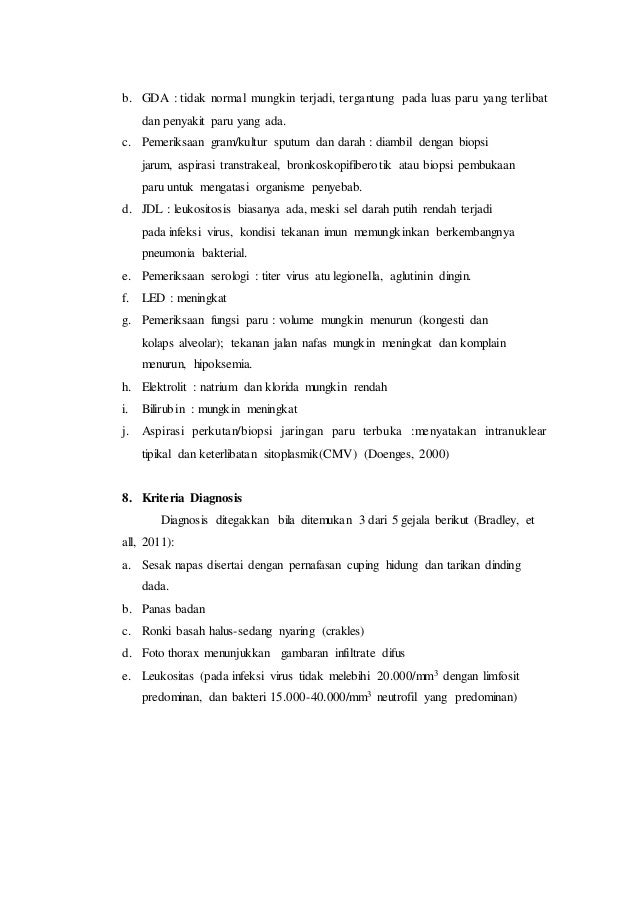 b. GDA : tidak normal mungkin terjadi, tergantung pada luas paru yang terlibat dan penyakit paru yang ada.
c. Pemeriksaan gram/kultur sputum dan darah : diambil dengan biopsi jarum, aspirasi transtrakeal, bronkoskopifiberotik atau biopsi pembukaan paru untuk mengatasi organisme penyebab.
d. JDL : leukositosis biasanya ada, meski sel darah putih rendah terjadi pada infeksi virus, kondisi tekanan imun memungkinkan berkembangnya pneumonia bakterial.
e. Pemeriksaan serologi : titer virus atu legionella, aglutinin dingin.
f. LED : meningkat
g. Pemeriksaan fungsi paru : volume mungkin menurun (kongesti dan kolaps alveolar); tekanan jalan nafas mungkin meningkat dan komplain menurun, hipoksemia.
h. Elektrolit : natrium dan klorida mungkin rendah
i. Bilirubin : mungkin meningkat
j. Aspirasi perkutan/biopsi jaringan paru terbuka :menyatakan intranuklear tipikal dan keterlibatan sitoplasmik(CMV) (Doenges, 2000)

8. Kriteria Diagnosis

Diagnosis ditegakkan bila ditemukan 3 dari 5 gejala berikut (Bradley, et all, 2011):
a. Sesak napas disertai dengan pernafasan cuping hidung dan tarikan dinding dada.
b. Panas badan
c. Ronki basah halus-sedang nyaring (crakles)
d. Foto thorax menunjukkan gambaran infiltrate difus
e. Leukositas (pada infeksi virus tidak melebihi 20.000/mm$^3$ dengan limfosit predominan, dan bakteri 15.000-40.000/mm$^3$ neutrofil yang predominan)